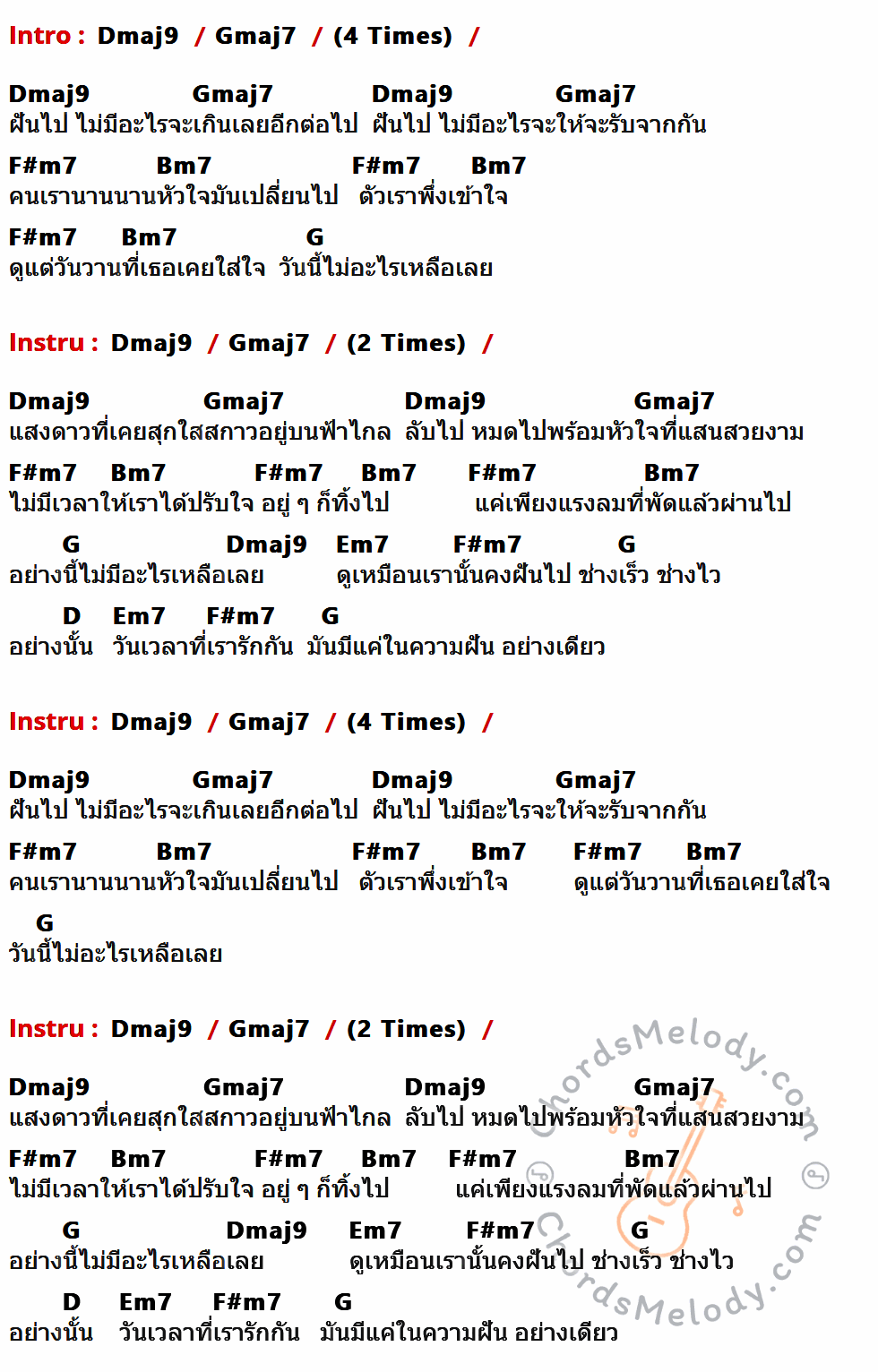 Intro : Dmaj9 / Gmaj7 / (4 Times) /

Dmaj9 Gmaj7 Dmaj9 Gmaj7
ฝันไป ไม่มีอะไรจะเกินเลยอีกต่อไป ฝันไป ไม่มีอะไรจะให้จะรับจากกัน

F#m7 Bm7 F#m7 Bm7
คนเรานานนานหัวใจมันเปลี่ยนไป ตัวเราพึ่งเข้าใจ

F#m7 Bm7 G
ดูแต่วันวานที่เธอเคยใส่ใจ วันนี้ไม่อะไรเหลือเลย

Instru : Dmaj9 / Gmaj7 / (2 Times) /

Dmaj9 Gmaj7 Dmaj9 Gmaj7
แสงดาวที่เคยสุกใสสกาวอยู่บนฟ้าไกล ลับไป หมดไปพร้อมหัวใจที่แสนสวยงาม

F#m7 Bm7 F#m7 Bm7 F#m7 Bm7
ไม่มีเวลาให้เราได้ปรับใจ อยู่ ๆ ก็ทิ้งไป แค่เพียงแรงลมที่พัดแล้วผ่านไป

G Dmaj9 Em7 F#m7 G
อย่างนี้ไม่มีอะไรเหลือเลย ดูเหมือนเรานั้นคงฝันไป ช่างเร็ว ช่างไว

D Em7 F#m7 G
อย่างนั้น วันเวลาที่เรารักกัน มันมีแค่ในความฝัน อย่างเดียว

Instru : Dmaj9 / Gmaj7 / (4 Times) /

Dmaj9 Gmaj7 Dmaj9 Gmaj7
ฝันไป ไม่มีอะไรจะเกินเลยอีกต่อไป ฝันไป ไม่มีอะไรจะให้จะรับจากกัน

F#m7 Bm7 F#m7 Bm7 F#m7 Bm7
คนเรานานนานหัวใจมันเปลี่ยนไป ตัวเราพึ่งเข้าใจ ดูแต่วันวานที่เธอเคยใส่ใจ

G
วันนี้ไม่อะไรเหลือเลย

Instru : Dmaj9 / Gmaj7 / (2 Times) /

Dmaj9 Gmaj7 Dmaj9 Gmaj7
แสงดาวที่เคยสุกใสสกาวอยู่บนฟ้าไกล ลับไป หมดไปพร้อมหัวใจที่แสนสวยงาม

F#m7 Bm7 F#m7 Bm7 F#m7 Bm7
ไม่มีเวลาให้เราได้ปรับใจ อยู่ ๆ ก็ทิ้งไป แค่เพียงแรงลมที่พัดแล้วผ่านไป

G Dmaj9 Em7 F#m7 G
อย่างนี้ไม่มีอะไรเหลือเลย ดูเหมือนเรานั้นคงฝันไป ช่างเร็ว ช่างไว

D Em7 F#m7 G
อย่างนั้น วันเวลาที่เรารักกัน มันมีแค่ในความฝัน อย่างเดียว

ChordsMelody.com
ChordsMelody.com